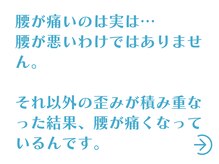 腰が痛いのは実は…
腰が悪いわけではありません。

それ以外の歪みが積み重なった結果、腰が痛くなっているんです。